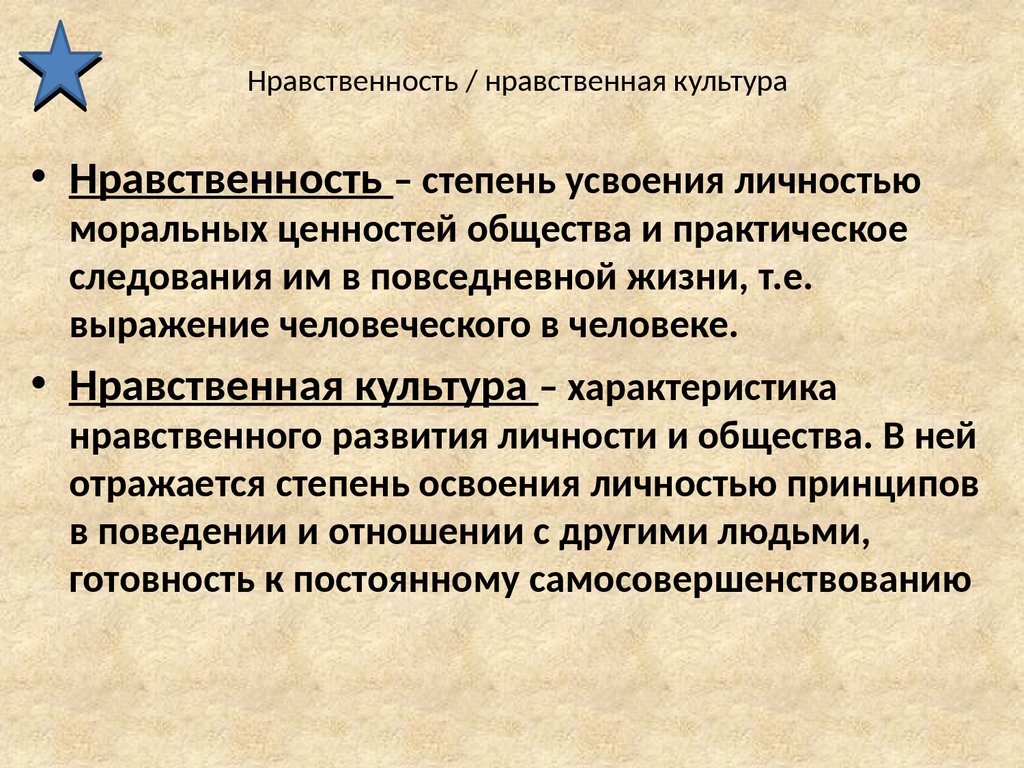 Нравственность / нравственная культура

• Нравственность – степень усвоения личностью моральных ценностей общества и практическое следования им в повседневной жизни, т.е. выражение человеческого в человеке.

• Нравственная культура – характеристика нравственного развития личности и общества. В ней отражается степень освоения личностью принципов в поведении и отношении с другими людьми, готовность к постоянному самосовершенствованию